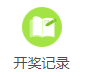 开奖记录